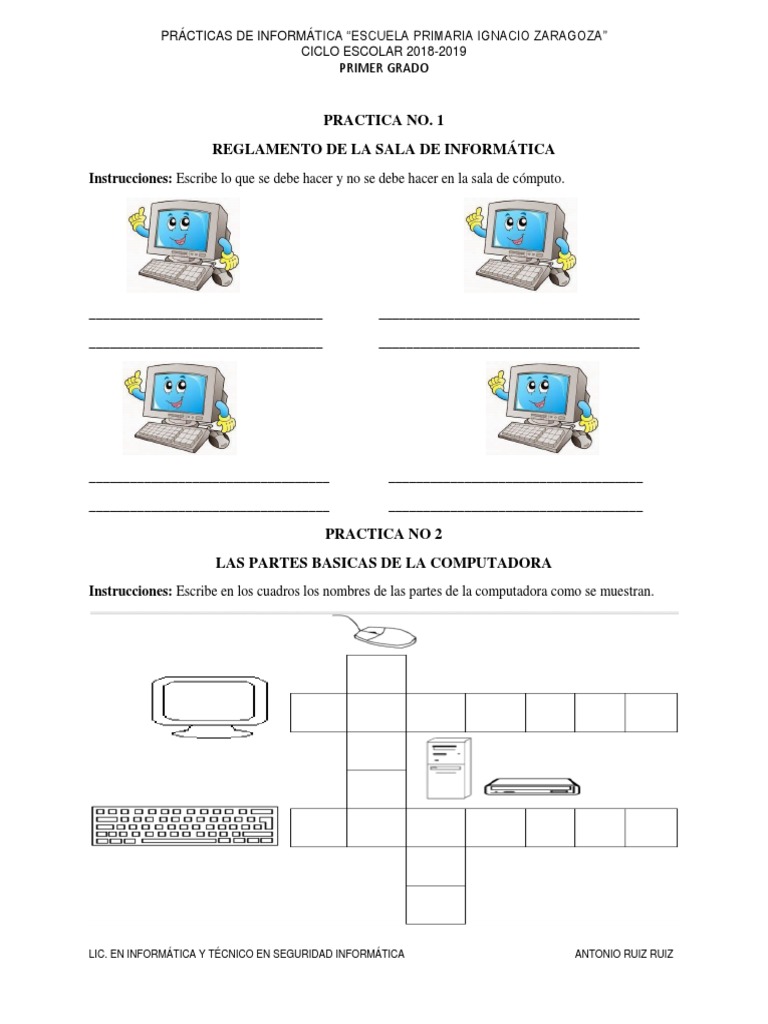 PRÁCTICAS DE INFORMÁTICA “ESCUELA PRIMARIA IGNACIO ZARAGOZA”
CICLO ESCOLAR 2018-2019
PRIMER GRADO

PRACTICA NO. 1

REGLAMENTO DE LA SALA DE INFORMÁTICA

Instrucciones: Escribe lo que se debe hacer y no se debe hacer en la sala de cómputo.

PRACTICA NO 2

LAS PARTES BASICAS DE LA COMPUTADORA

Instrucciones: Escribe en los cuadros los nombres de las partes de la computadora como se muestran.

LIC. EN INFORMÁTICA Y TÉCNICO EN SEGURIDAD INFORMÁTICA ANTONIO RUIZ RUIZ